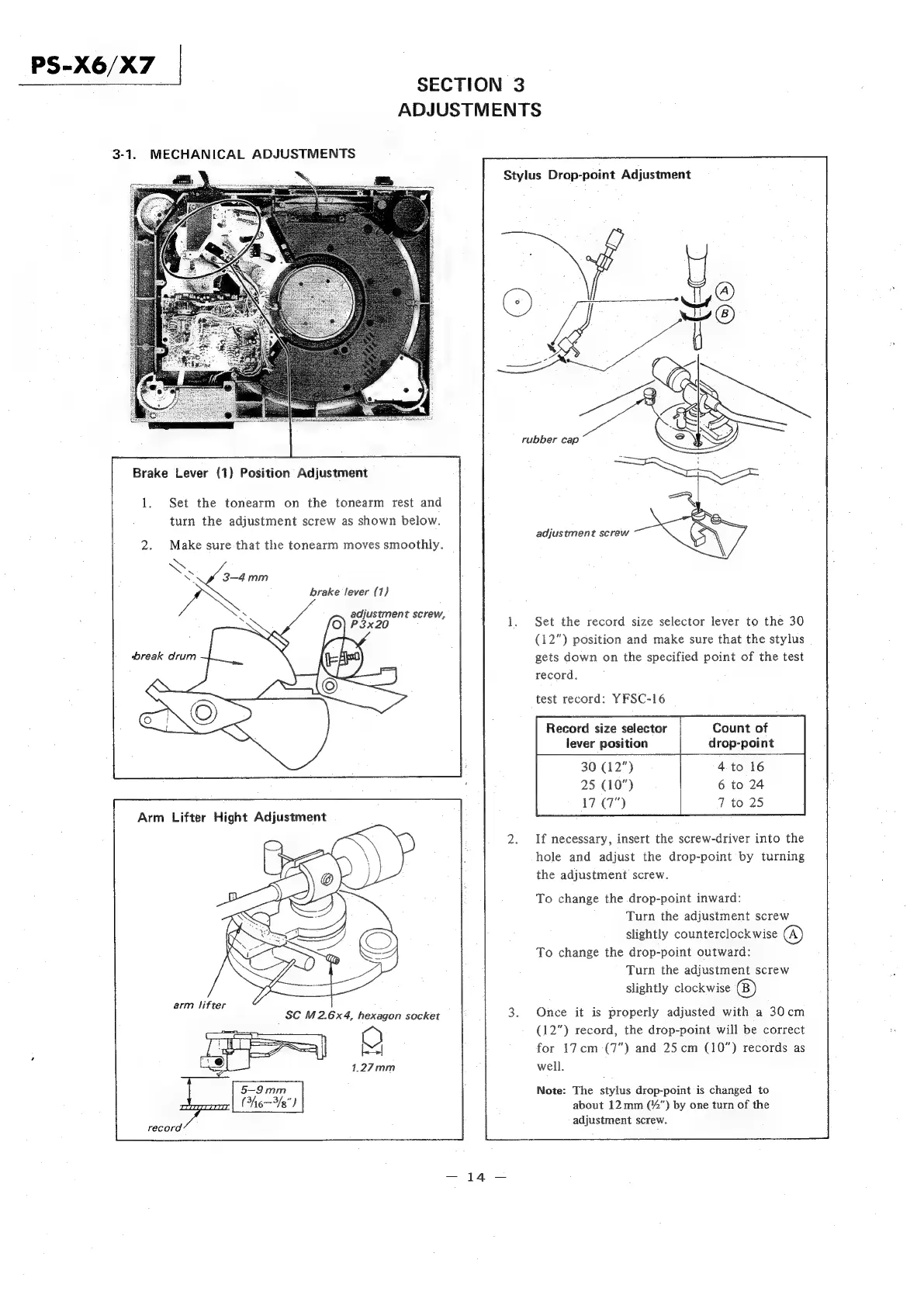 PS-X6/X7

SECTION 3
ADJUSTMENTS

3-1. MECHANICAL ADJUSTMENTS

Brake Lever (1) Position Adjustment

1. Set the tonearm on the tonearm rest and turn the adjustment screw as shown below.
2. Make sure that the tonearm moves smoothly.

3–4 mm
brake lever (1)
adjustment screw, P3x20
break drum

Arm Lifter Hight Adjustment

arm lifter
SC M2.6x4, hexagon socket
1.27mm
5–9 mm ($\frac{3}{16}$–$\frac{3}{8}$")
record

Stylus Drop-point Adjustment

A
B
rubber cap
adjustment screw

1. Set the record size selector lever to the 30 (12") position and make sure that the stylus gets down on the specified point of the test record.

test record: YFSC-16

| Record size selector lever position | Count of drop-point |
|---|---|
| 30 (12") | 4 to 16 |
| 25 (10") | 6 to 24 |
| 17 (7") | 7 to 25 |

2. If necessary, insert the screw-driver into the hole and adjust the drop-point by turning the adjustment screw.

To change the drop-point inward:
Turn the adjustment screw slightly counterclockwise Ⓐ
To change the drop-point outward:
Turn the adjustment screw slightly clockwise Ⓑ

3. Once it is properly adjusted with a 30 cm (12") record, the drop-point will be correct for 17 cm (7") and 25 cm (10") records as well.

Note: The stylus drop-point is changed to about 12 mm (½") by one turn of the adjustment screw.

— 14 —